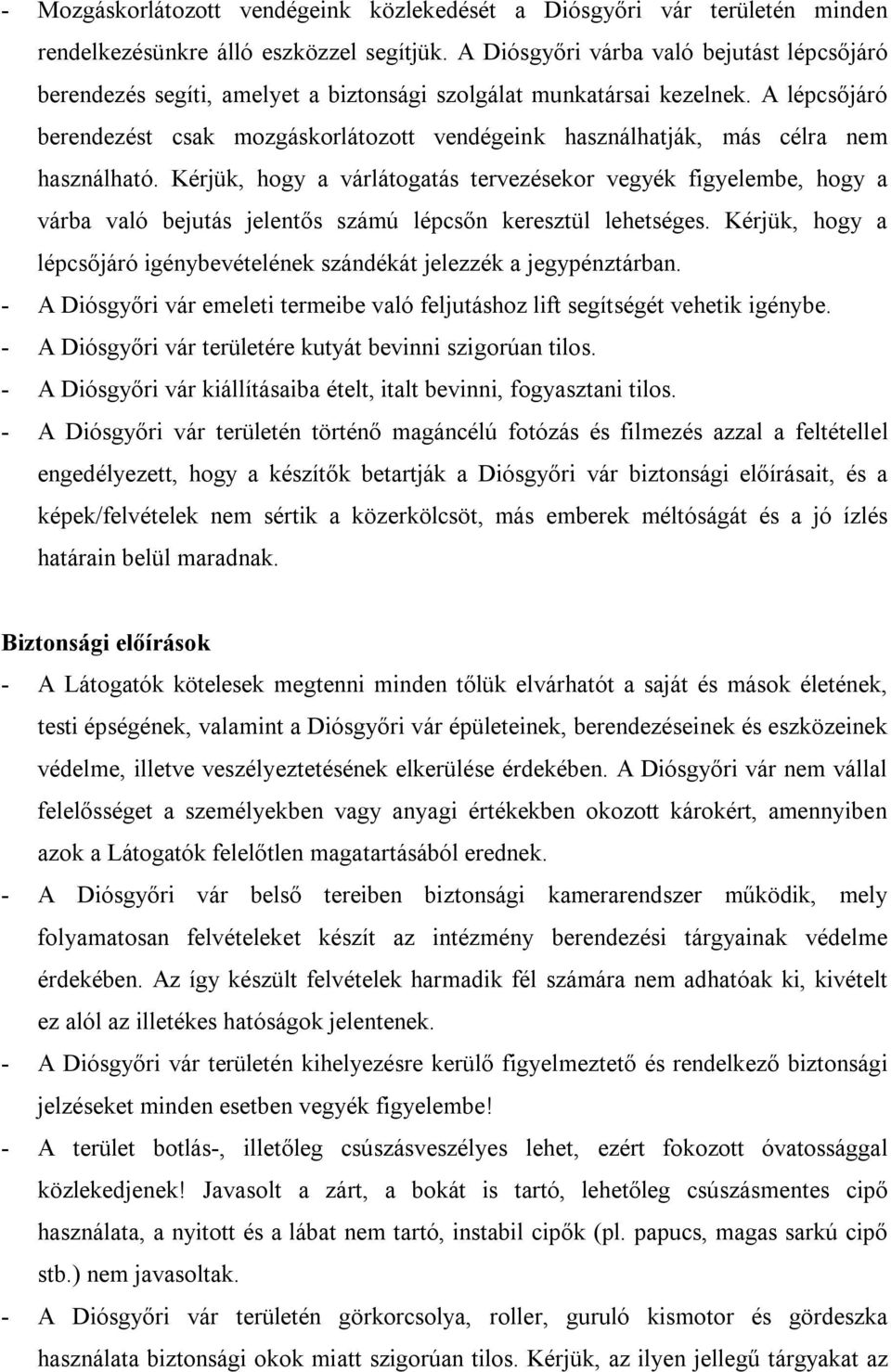 - Mozgáskorlátozott vendégeink közlekedését a Diósgyőri vár területén minden rendelkezésünkre álló eszközzel segítjük. A Diósgyőri várba való bejutást lépcsőjáró berendezés segíti, amelyet a biztonsági szolgálat munkatársai kezelnek. A lépcsőjáró berendezést csak mozgáskorlátozott vendégeink használhatják, más célra nem használható. Kérjük, hogy a várlátogatás tervezésekor vegyék figyelembe, hogy a várba való bejutás jelentős számú lépcsőn keresztül lehetséges. Kérjük, hogy a lépcsőjáró igénybevételének szándékát jelezzék a jegypénztárban.
- A Diósgyőri vár emeleti termeibe való feljutáshoz lift segítségét vehetik igénybe.
- A Diósgyőri vár területére kutyát bevinni szigorúan tilos.
- A Diósgyőri vár kiállításaiba ételt, italt bevinni, fogyasztani tilos.
- A Diósgyőri vár területén történő magáncélú fotózás és filmezés azzal a feltétellel engedélyezett, hogy a készítők betartják a Diósgyőri vár biztonsági előírásait, és a képek/felvételek nem sértik a közerkölcsöt, más emberek méltóságát és a jó ízlés határain belül maradnak.

Biztonsági előírások
- A Látogatók kötelesek megtenni minden tőlük elvárhatót a saját és mások életének, testi épségének, valamint a Diósgyőri vár épületeinek, berendezéseinek és eszközeinek védelme, illetve veszélyeztetésének elkerülése érdekében. A Diósgyőri vár nem vállal felelősséget a személyekben vagy anyagi értékekben okozott károkért, amennyiben azok a Látogatók felelőtlen magatartásából erednek.
- A Diósgyőri vár belső tereiben biztonsági kamerarendszer működik, mely folyamatosan felvételeket készít az intézmény berendezési tárgyainak védelme érdekében. Az így készült felvételek harmadik fél számára nem adhatóak ki, kivételt ez alól az illetékes hatóságok jelentenek.
- A Diósgyőri vár területén kihelyezésre kerülő figyelmeztető és rendelkező biztonsági jelzéseket minden esetben vegyék figyelembe!
- A terület botlás-, illetőleg csúszásveszélyes lehet, ezért fokozott óvatossággal közlekedjenek! Javasolt a zárt, a bokát is tartó, lehetőleg csúszásmentes cipő használata, a nyitott és a lábat nem tartó, instabil cipők (pl. papucs, magas sarkú cipő stb.) nem javasoltak.
- A Diósgyőri vár területén görkorcsolya, roller, guruló kismotor és gördeszka használata biztonsági okok miatt szigorúan tilos. Kérjük, az ilyen jellegű tárgyakat az